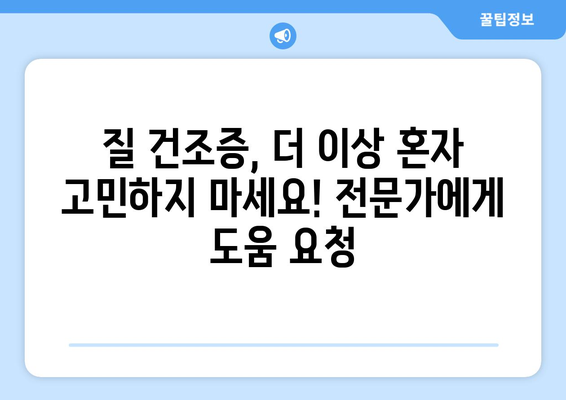 꿀팁정보

질 건조증, 더 이상 혼자 고민하지 마세요! 전문가에게 도움 요청